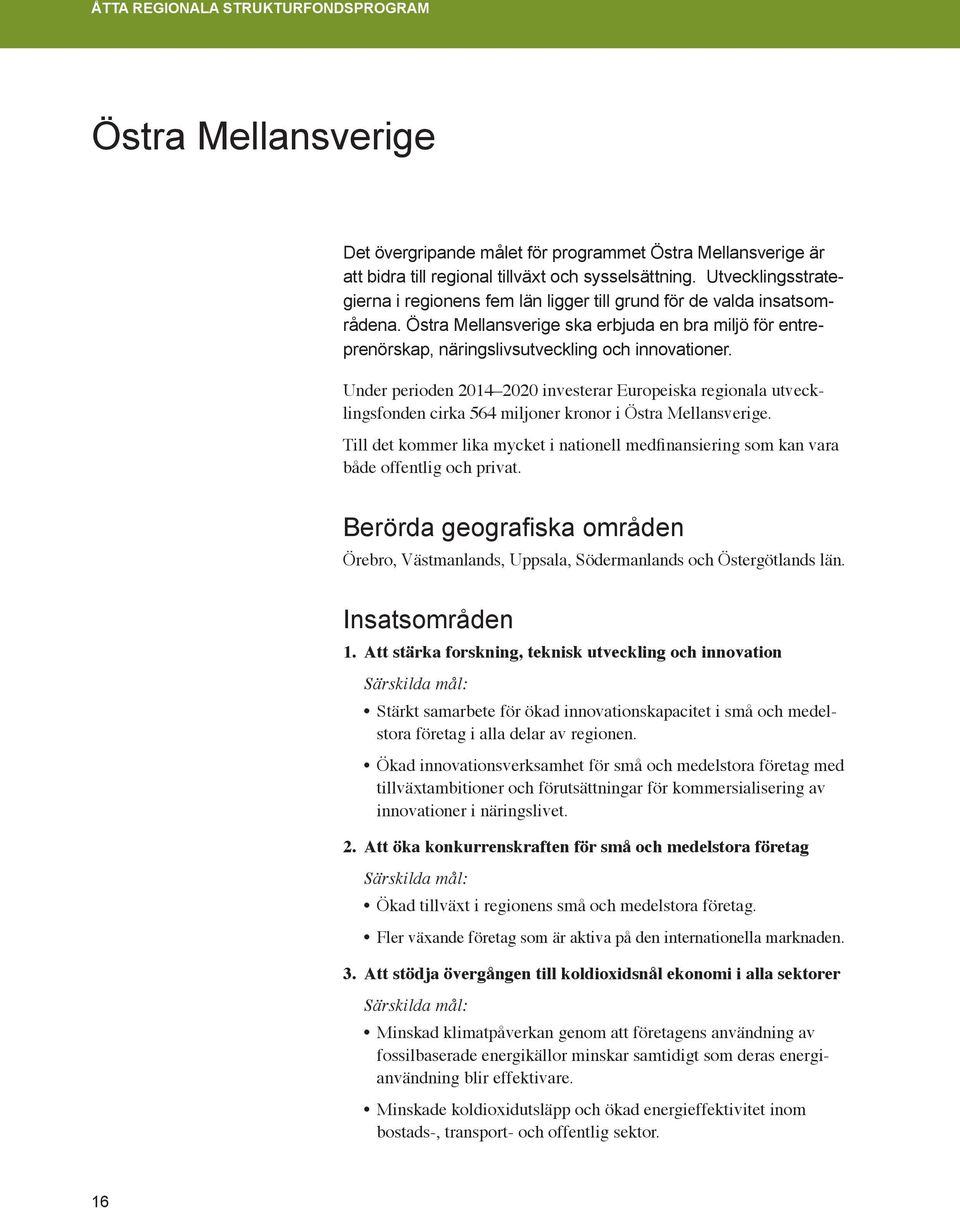 ÅTTA REGIONALA STRUKTURFONDSPROGRAM

Östra Mellansverige

Det övergripande målet för programmet Östra Mellansverige är att bidra till regional tillväxt och sysselsättning. Utvecklingsstrategierna i regionens fem län ligger till grund för de valda insatsområdena. Östra Mellansverige ska erbjuda en bra miljö för entreprenörskap, näringslivsutveckling och innovationer.

Under perioden 2014–2020 investerar Europeiska regionala utvecklingsfonden cirka 564 miljoner kronor i Östra Mellansverige.

Till det kommer lika mycket i nationell medfinansiering som kan vara både offentlig och privat.

Berörda geografiska områden

Örebro, Västmanlands, Uppsala, Södermanlands och Östergötlands län.

Insatsområden

1. Att stärka forskning, teknisk utveckling och innovation

Särskilda mål:

• Stärkt samarbete för ökad innovationskapacitet i små och medelstora företag i alla delar av regionen.

• Ökad innovationsverksamhet för små och medelstora företag med tillväxtambitioner och förutsättningar för kommersialisering av innovationer i näringslivet.

2. Att öka konkurrenskraften för små och medelstora företag

Särskilda mål:

• Ökad tillväxt i regionens små och medelstora företag.

• Fler växande företag som är aktiva på den internationella marknaden.

3. Att stödja övergången till koldioxidsnål ekonomi i alla sektorer

Särskilda mål:

• Minskad klimatpåverkan genom att företagens användning av fossilbaserade energikällor minskar samtidigt som deras energianvändning blir effektivare.

• Minskade koldioxidutsläpp och ökad energieffektivitet inom bostads-, transport- och offentlig sektor.

16